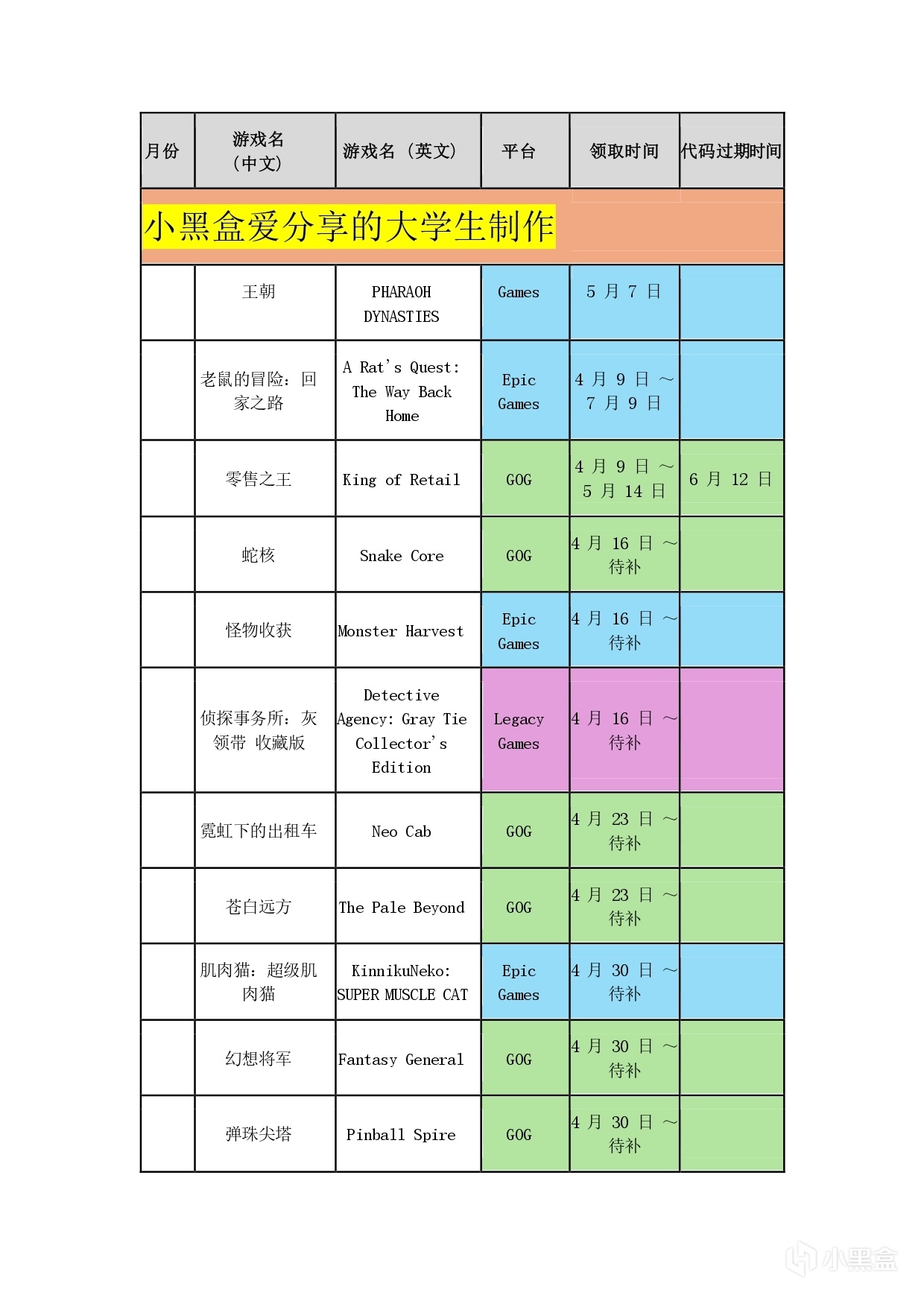 | 月份 | 游戏名（中文） | 游戏名（英文） | 平台 | 领取时间 | 代码过期时间 |
|---|---|---|---|---|---|
| 小黑盒爱分享的大学生制作 | | | | | |
| | 王朝 | PHARAOH DYNASTIES | Games | 5月7日 | |
| | 老鼠的冒险：回家之路 | A Rat's Quest: The Way Back Home | Epic Games | 4月9日～7月9日 | |
| | 零售之王 | King of Retail | GOG | 4月9日～5月14日 | 6月12日 |
| | 蛇核 | Snake Core | GOG | 4月16日～待补 | |
| | 怪物收获 | Monster Harvest | Epic Games | 4月16日～待补 | |
| | 侦探事务所：灰领带 收藏版 | Detective Agency: Gray Tie Collector's Edition | Legacy Games | 4月16日～待补 | |
| | 霓虹下的出租车 | Neo Cab | GOG | 4月23日～待补 | |
| | 苍白远方 | The Pale Beyond | GOG | 4月23日～待补 | |
| | 肌肉猫：超级肌肉猫 | KinnikuNeko: SUPER MUSCLE CAT | Epic Games | 4月30日～待补 | |
| | 幻想将军 | Fantasy General | GOG | 4月30日～待补 | |
| | 弹珠尖塔 | Pinball Spire | GOG | 4月30日～待补 | |

小黑盒